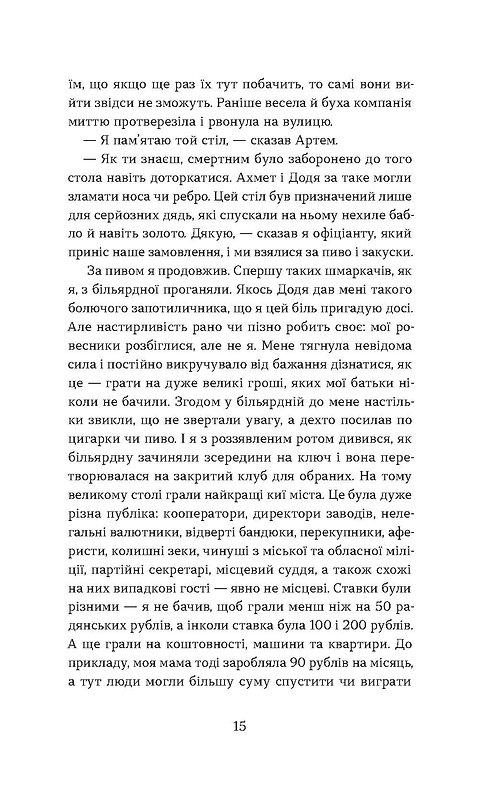 їм, що якщо ще раз їх тут побачить, то самі вони вийти звідси не зможуть. Раніше весела й буха компанія миттю протверезіла і рвонула на вулицю.

— Я пам'ятаю той стіл, — сказав Артем.

— Як ти знаєш, смертним було заборонено до того стола навіть доторкатися. Ахмет і Додя за таке могли зламати носа чи ребро. Цей стіл був призначений лише для серйозних дядь, які спускали на ньому нехиле бабло й навіть золото. Дякую, — сказав я офіціанту, який приніс наше замовлення, і ми взялися за пиво і закуски.

За пивом я продовжив. Спершу таких шмаркачів, як я, з більярдної проганяли. Якось Додя дав мені такого болючого запотиличника, що я цей біль пригадую досі. Але настирливість рано чи пізно робить своє: мої ровесники розбіглися, але не я. Мене тягнула невідома сила і постійно викручувало від бажання дізнатися, як це — грати на дуже великі гроші, яких мої батьки ніколи не бачили. Згодом у більярдній до мене настільки звикли, що не звертали увагу, а дехто посилав по цигарки чи пиво. І я з роззявленим ротом дивився, як більярдну зачиняли зсередини на ключ і вона перетворювалася на закритий клуб для обраних. На тому великому столі грали найкращі киї міста. Це була дуже різна публіка: кооператори, директори заводів, нелегальні валютники, відверті бандюки, перекупники, аферисти, колишні зеки, чинуші з міської та обласної міліції, партійні секретарі, місцевий суддя, а також схожі на них випадкові гості — явно не місцеві. Ставки були різними — я не бачив, щоб грали менш ніж на 50 радянських рублів, а інколи ставка була 100 і 200 рублів. А ще грали на коштовності, машини та квартири. До прикладу, моя мама тоді заробляла 90 рублів на місяць, а тут люди могли більшу суму спустити чи виграти

15